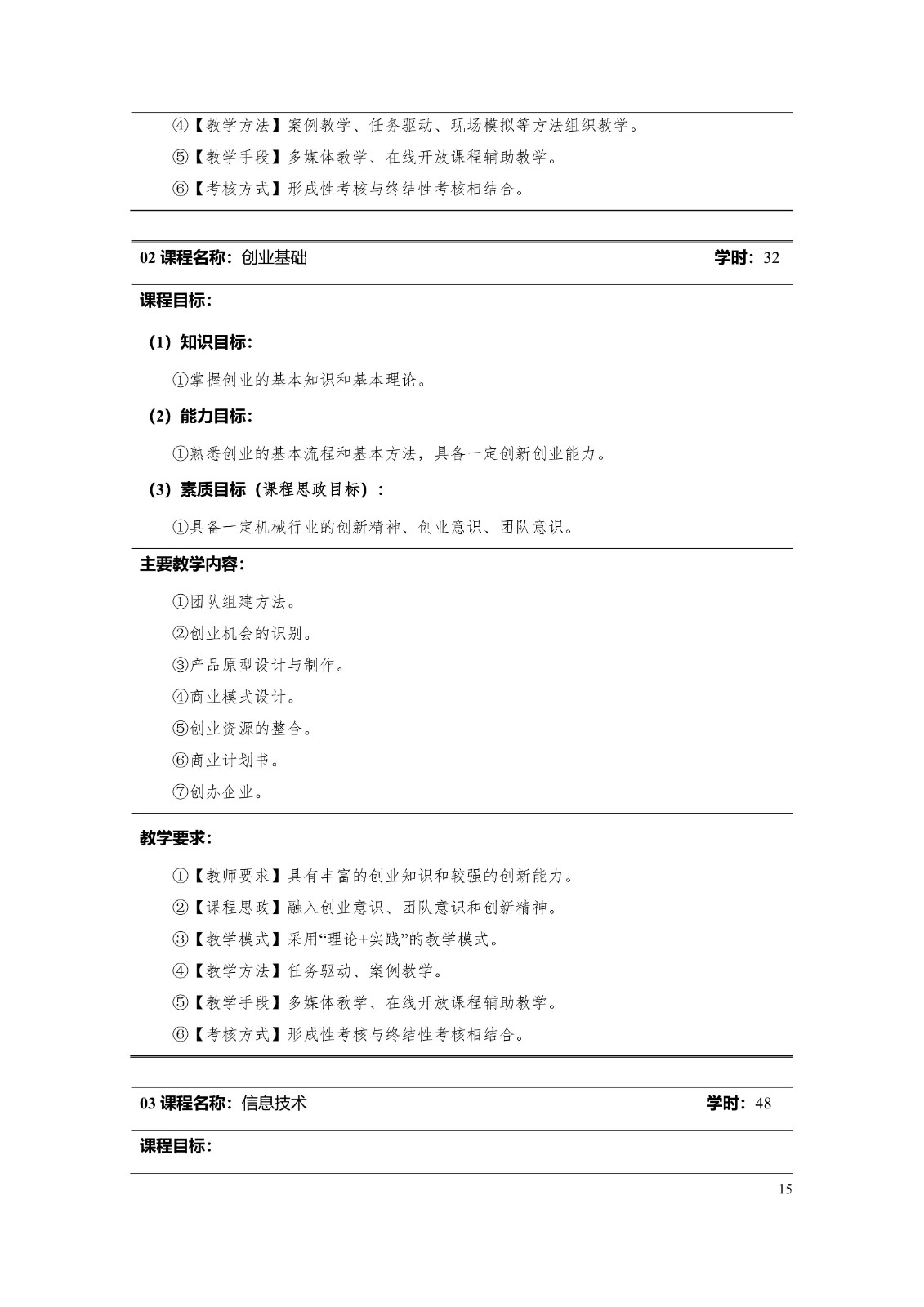 ④【教学方法】案例教学、任务驱动、现场模拟等方法组织教学。

⑤【教学手段】多媒体教学、在线开放课程辅助教学。

⑥【考核方式】形成性考核与终结性考核相结合。

02课程名称：创业基础 学时：32

课程目标：

（1）知识目标：

①掌握创业的基本知识和基本理论。

（2）能力目标：

①熟悉创业的基本流程和基本方法，具备一定创新创业能力。

（3）素质目标（课程思政目标）：

①具备一定机械行业的创新精神、创业意识、团队意识。

主要教学内容：

①团队组建方法。

②创业机会的识别。

③产品原型设计与制作。

④商业模式设计。

⑤创业资源的整合。

⑥商业计划书。

⑦创办企业。

教学要求：

①【教师要求】具有丰富的创业知识和较强的创新能力。

②【课程思政】融入创业意识、团队意识和创新精神。

③【教学模式】采用“理论+实践”的教学模式。

④【教学方法】任务驱动、案例教学。

⑤【教学手段】多媒体教学、在线开放课程辅助教学。

⑥【考核方式】形成性考核与终结性考核相结合。

03课程名称：信息技术 学时：48

课程目标：

15